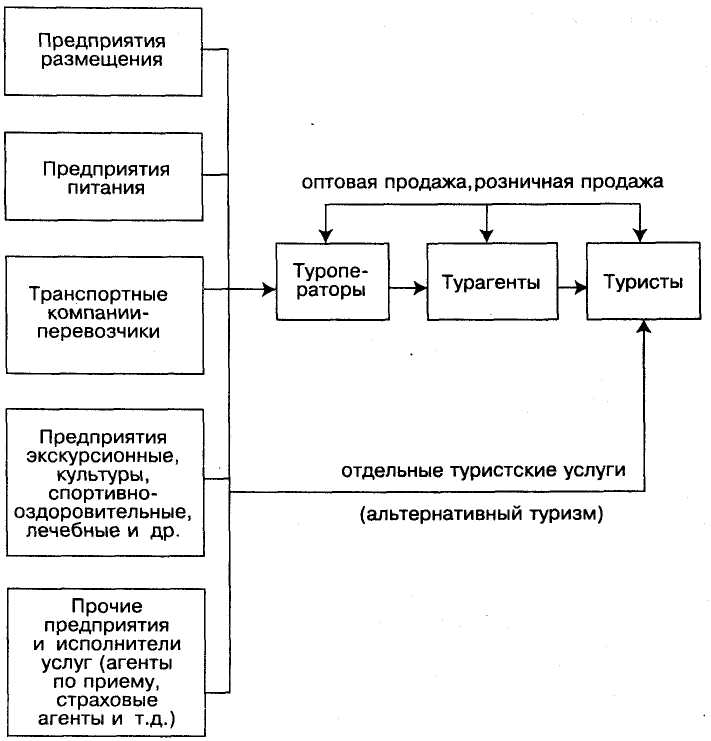 Предприятия размещения

Предприятия питания

Транспортные компании-перевозчики

Предприятия экскурсионные, культуры, спортивно-оздоровительные, лечебные и др.

Прочие предприятия и исполнители услуг (агенты по приему, страховые агенты и т.д.)

оптовая продажа, розничная продажа

Туроператоры

Турагенты

Туристы

отдельные туристские услуги

(альтернативный туризм)